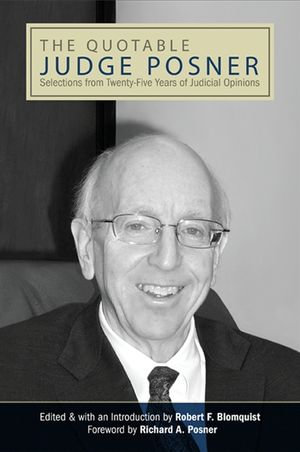 THE QUOTABLE
JUDGE POSNER
Selections from Twenty-Five Years of Judicial Opinions

Edited & with an Introduction by Robert F. Blomquist
Foreword by Richard A. Posner